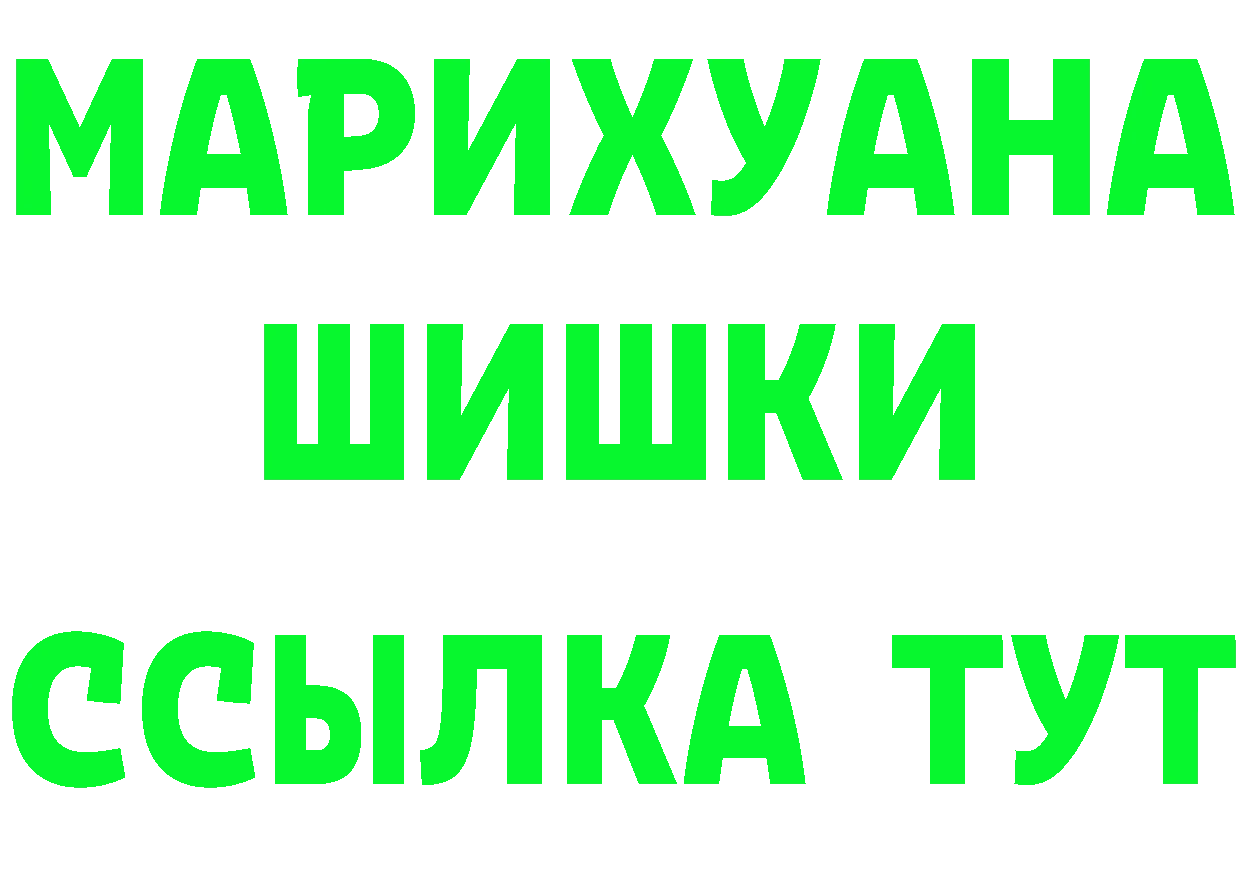 МАРИХУАНА
ШИШКИ
ССЫЛКА ТУТ